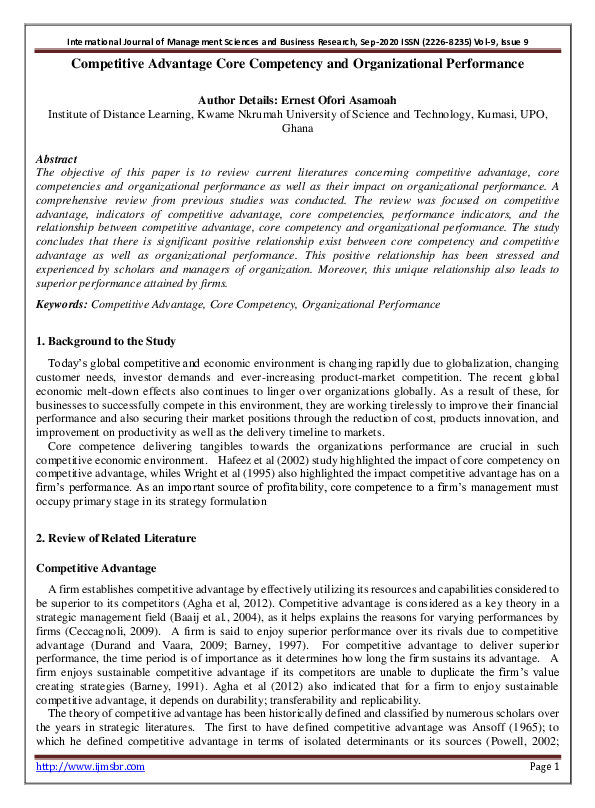 International Journal of Management Sciences and Business Research, Sep-2020 ISSN (2226-8235) Vol-9, Issue 9

Competitive Advantage Core Competency and Organizational Performance

Author Details: Ernest Ofori Asamoah
Institute of Distance Learning, Kwame Nkrumah University of Science and Technology, Kumasi, UPO, Ghana

Abstract
The objective of this paper is to review current literatures concerning competitive advantage, core competencies and organizational performance as well as their impact on organizational performance. A comprehensive review from previous studies was conducted. The review was focused on competitive advantage, indicators of competitive advantage, core competencies, performance indicators, and the relationship between competitive advantage, core competency and organizational performance. The study concludes that there is significant positive relationship exist between core competency and competitive advantage as well as organizational performance. This positive relationship has been stressed and experienced by scholars and managers of organization. Moreover, this unique relationship also leads to superior performance attained by firms.

Keywords: Competitive Advantage, Core Competency, Organizational Performance

1. Background to the Study

Today's global competitive and economic environment is changing rapidly due to globalization, changing customer needs, investor demands and ever-increasing product-market competition. The recent global economic melt-down effects also continues to linger over organizations globally. As a result of these, for businesses to successfully compete in this environment, they are working tirelessly to improve their financial performance and also securing their market positions through the reduction of cost, products innovation, and improvement on productivity as well as the delivery timeline to markets.

Core competence delivering tangibles towards the organizations performance are crucial in such competitive economic environment. Hafeez et al (2002) study highlighted the impact of core competency on competitive advantage, whiles Wright et al (1995) also highlighted the impact competitive advantage has on a firm's performance. As an important source of profitability, core competence to a firm's management must occupy primary stage in its strategy formulation

2. Review of Related Literature

Competitive Advantage

A firm establishes competitive advantage by effectively utilizing its resources and capabilities considered to be superior to its competitors (Agha et al, 2012). Competitive advantage is considered as a key theory in a strategic management field (Baaij et al., 2004), as it helps explains the reasons for varying performances by firms (Ceccagnoli, 2009). A firm is said to enjoy superior performance over its rivals due to competitive advantage (Durand and Vaara, 2009; Barney, 1997). For competitive advantage to deliver superior performance, the time period is of importance as it determines how long the firm sustains its advantage. A firm enjoys sustainable competitive advantage if its competitors are unable to duplicate the firm's value creating strategies (Barney, 1991). Agha et al (2012) also indicated that for a firm to enjoy sustainable competitive advantage, it depends on durability; transferability and replicability.

The theory of competitive advantage has been historically defined and classified by numerous scholars over the years in strategic literatures. The first to have defined competitive advantage was Ansoff (1965); to which he defined competitive advantage in terms of isolated determinants or its sources (Powell, 2002;

http://www.ijmsbr.com Page 1